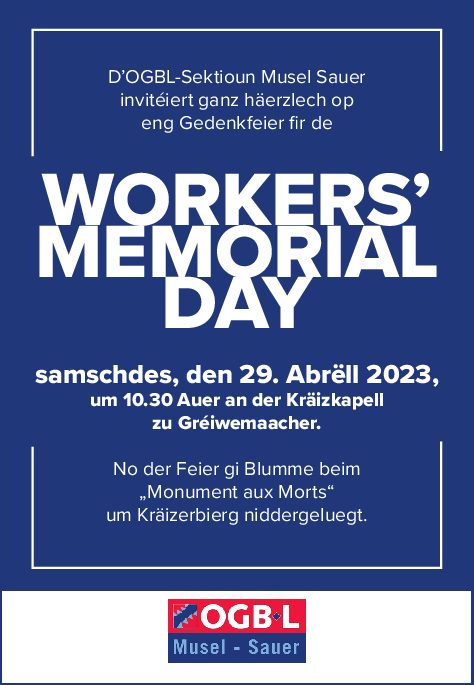 D'OGBL-Sektioun Musel Sauer invitéiert ganz häerzlech op eng Gedenkfeier fir de

WORKERS' MEMORIAL DAY

samschdes, den 29. Abrëll 2023, um 10.30 Auer an der Kräizkapell zu Gréiwemaacher.

No der Feier gi Blumme beim „Monument aux Morts“ um Kräizerbierg niddergeluegt.

OGB·L
Musel - Sauer